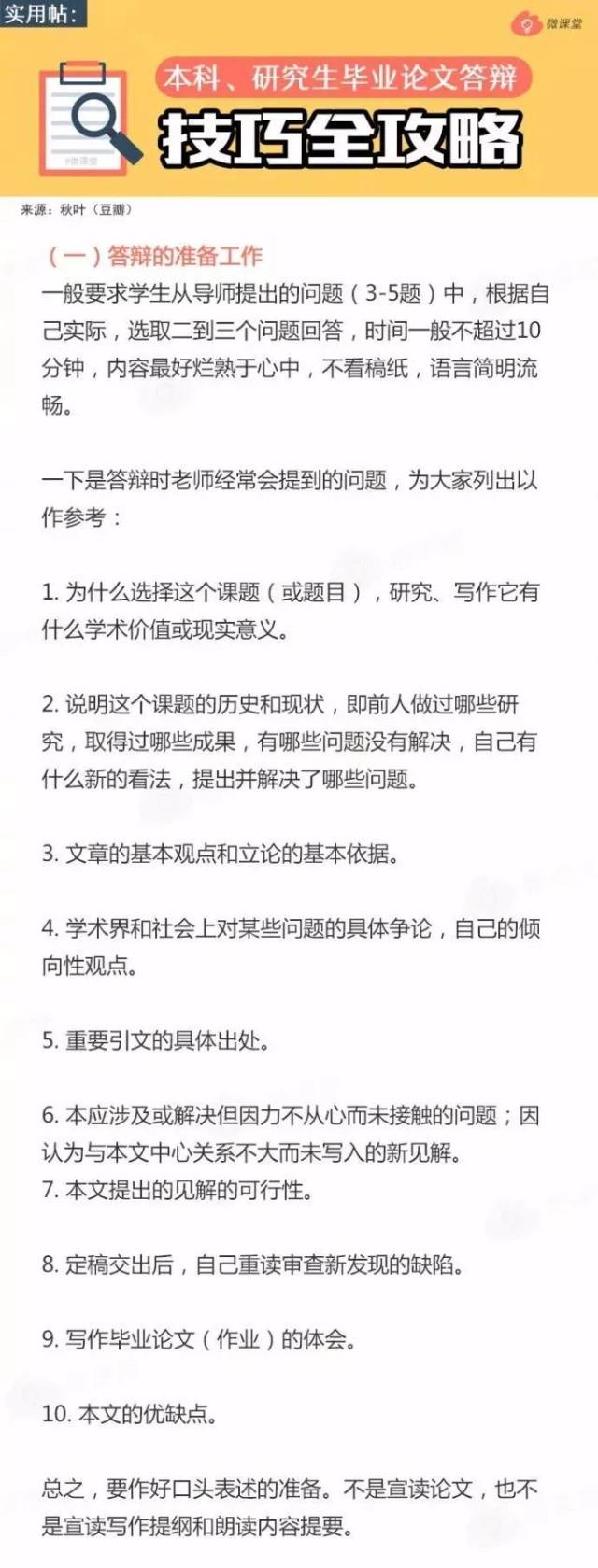 实用帖:

微课堂

本科、研究生毕业论文答辩

技巧全攻略

来源:秋叶(豆瓣)

(一)答辩的准备工作

一般要求学生从导师提出的问题(3-5题)中,根据自己实际,选取二到三个问题回答,时间一般不超过10分钟,内容最好烂熟于心中,不看稿纸,语言简明流畅。

一下是答辩时老师经常会提到的问题,为大家列出以作参考:

1.为什么选择这个课题(或题目),研究、写作它有什么学术价值或现实意义。

2.说明这个课题的历史和现状,即前人做过哪些研究,取得过哪些成果,有哪些问题没有解决,自己有什么新的看法,提出并解决了哪些问题。

3.文章的基本观点和立论的基本依据。

4.学术界和社会上对某些问题的具体争论,自己的倾向性观点。

5.重要引文的具体出处。

6.本应涉及或解决但因力不从心而未接触的问题;因认为与本文中心关系不大而未写入的新见解。
7.本文提出的见解的可行性。

8.定稿交出后,自己重读审查新发现的缺陷。

9.写作毕业论文(作业)的体会。

10.本文的优缺点。

总之,要作好口头表述的准备。不是宣读论文,也不是宣读写作提纲和朗读内容提要。